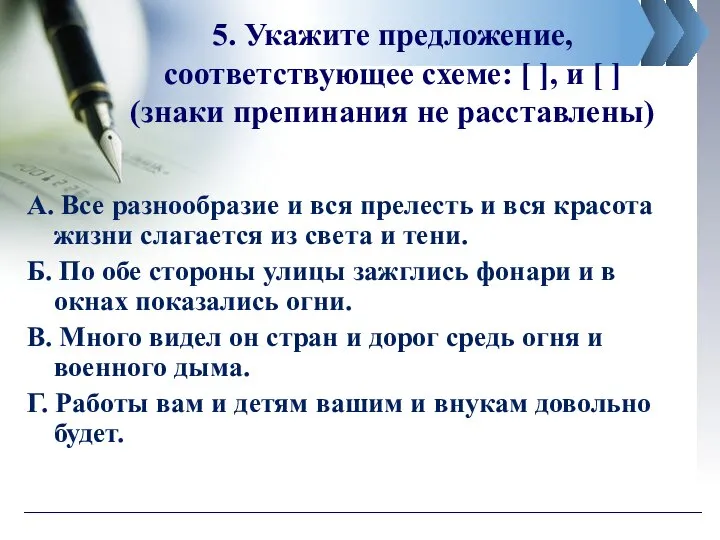 5. Укажите предложение, соответствующее схеме: [ ], и [ ] (знаки препинания не расставлены)

А. Все разнообразие и вся прелесть и вся красота жизни слагается из света и тени.

Б. По обе стороны улицы зажглись фонари и в окнах показались огни.

В. Много видел он стран и дорог средь огня и военного дыма.

Г. Работы вам и детям вашим и внукам довольно будет.